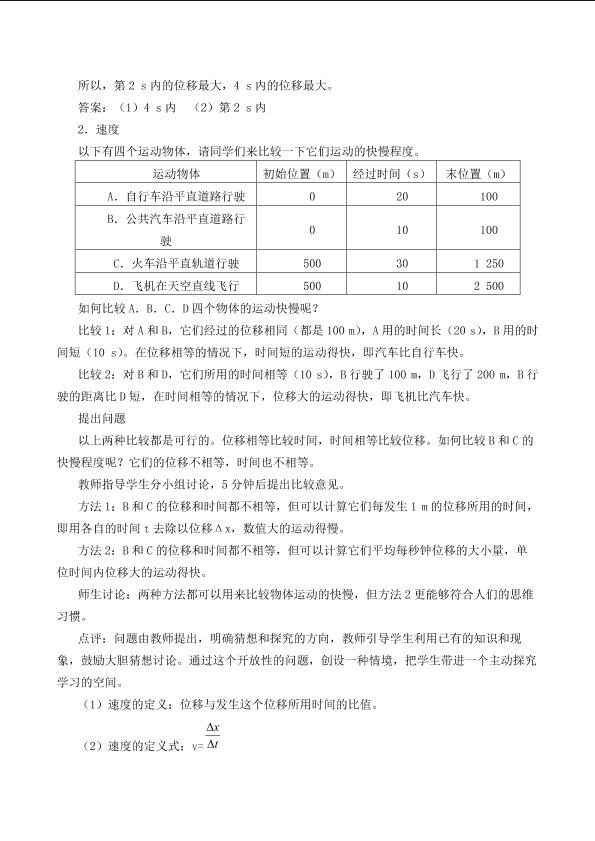 所以，第2 s内的位移最大，4 s内的位移最大。

答案：（1）4 s内 （2）第2 s内

2．速度

以下有四个运动物体，请同学们来比较一下它们运动的快慢程度。

| 运动物体 | 初始位置（m） | 经过时间（s） | 末位置（m） |
|---|---|---|---|
| A．自行车沿平直道路行驶 | 0 | 20 | 100 |
| B．公共汽车沿平直道路行驶 | 0 | 10 | 100 |
| C．火车沿平直轨道行驶 | 500 | 30 | 1 250 |
| D．飞机在天空直线飞行 | 500 | 10 | 2 500 |

如何比较A．B．C．D四个物体的运动快慢呢？

比较1：对A和B，它们经过的位移相同（都是100 m），A用的时间长（20 s），B用的时间短（10 s）。在位移相等的情况下，时间短的运动得快，即汽车比自行车快。

比较2：对B和D，它们所用的时间相等（10 s），B行驶了100 m，D飞行了200 m，B行驶的距离比D短，在时间相等的情况下，位移大的运动得快，即飞机比汽车快。

提出问题

以上两种比较都是可行的。位移相等比较时间，时间相等比较位移。如何比较B和C的快慢程度呢？它们的位移不相等，时间也不相等。

教师指导学生分小组讨论，5分钟后提出比较意见。

方法1：B和C的位移和时间都不相等，但可以计算它们每发生1 m的位移所用的时间，即用各自的时间t去除以位移Δx，数值大的运动得慢。

方法2：B和C的位移和时间都不相等，但可以计算它们平均每秒钟位移的大小量，单位时间内位移大的运动得快。

师生讨论：两种方法都可以用来比较物体运动的快慢，但方法2更能够符合人们的思维习惯。

点评：问题由教师提出，明确猜想和探究的方向，教师引导学生利用已有的知识和现象，鼓励大胆猜想讨论。通过这个开放性的问题，创设一种情境，把学生带进一个主动探究学习的空间。

（1）速度的定义：位移与发生这个位移所用时间的比值。

（2）速度的定义式：$v=\frac{\Delta x}{\Delta t}$